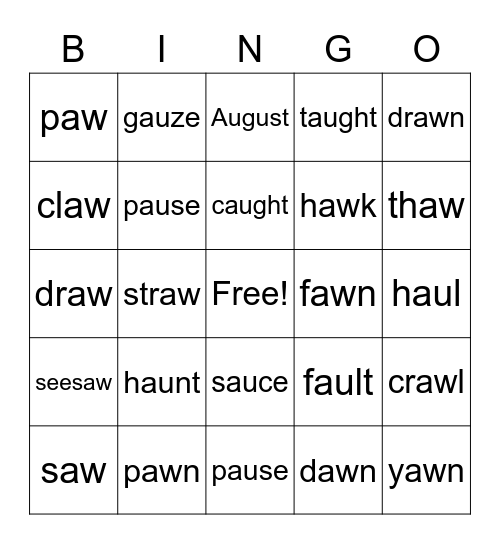 | B | I | N | G | O |
|---|---|---|---|---|
| paw | gauze | August | taught | drawn |
| claw | pause | caught | hawk | thaw |
| draw | straw | Free! | fawn | haul |
| seesaw | haunt | sauce | fault | crawl |
| saw | pawn | pause | dawn | yawn |